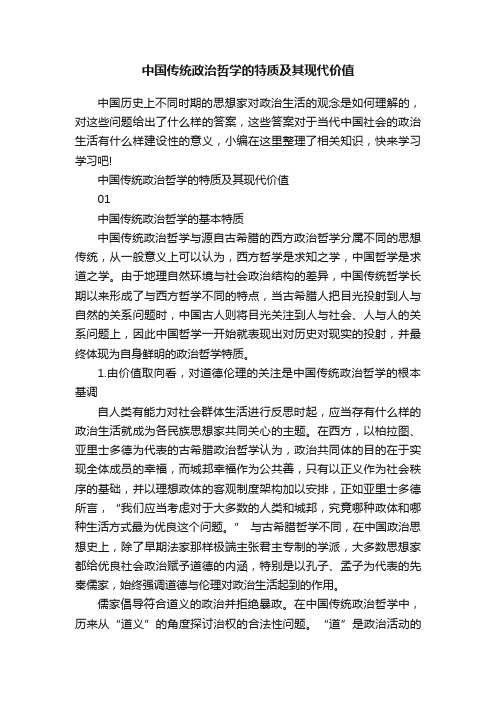 中国传统政治哲学的特质及其现代价值

中国历史上不同时期的思想家对政治生活的观念是如何理解的，对这些问题给出了什么样的答案，这些答案对于当代中国社会的政治生活有什么样建设性的意义，小编在这里整理了相关知识，快来学习学习吧!

中国传统政治哲学的特质及其现代价值

01

中国传统政治哲学的基本特质

中国传统政治哲学与源自古希腊的西方政治哲学分属不同的思想传统，从一般意义上可以认为，西方哲学是求知之学，中国哲学是求道之学。由于地理自然环境与社会政治结构的差异，中国传统哲学长期以来形成了与西方哲学不同的特点，当古希腊人把目光投射到人与自然的关系问题时，中国古人则将目光关注到人与社会、人与人的关系问题上，因此中国哲学一开始就表现出对历史对现实的投射，并最终体现为自身鲜明的政治哲学特质。

1.由价值取向看，对道德伦理的关注是中国传统政治哲学的根本基调

自人类有能力对社会群体生活进行反思时起，应当存有什么样的政治生活就成为各民族思想家共同关心的主题。在西方，以柏拉图、亚里士多德为代表的古希腊政治哲学认为，政治共同体的目的在于实现全体成员的幸福，而城邦幸福作为公共善，只有以正义作为社会秩序的基础，并以理想政体的客观制度架构加以安排，正如亚里士多德所言，“我们应当考虑对于大多数的人类和城邦，究竟哪种政体和哪种生活方式最为优良这个问题。” 与古希腊哲学不同，在中国政治思想史上，除了早期法家那样极端主张君主专制的学派，大多数思想家都给优良社会政治赋予道德的内涵，特别是以孔子、孟子为代表的先秦儒家，始终强调道德与伦理对政治生活起到的作用。

儒家倡导符合道义的政治并拒绝暴政。在中国传统政治哲学中，历来从“道义”的角度探讨治权的合法性问题。“道”是政治活动的